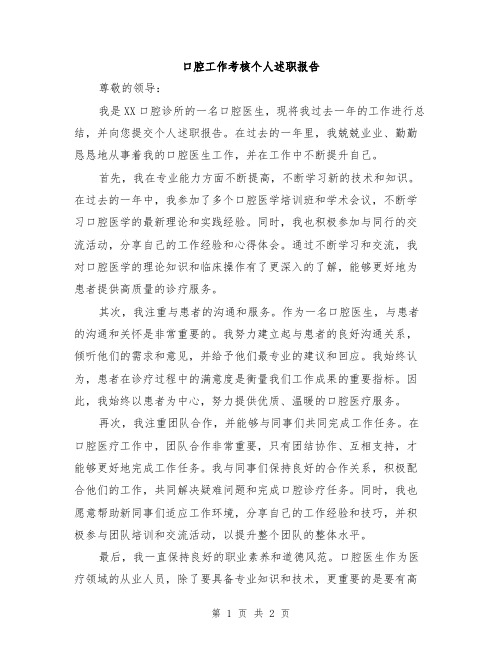 口腔工作考核个人述职报告

尊敬的领导：

我是XX口腔诊所的一名口腔医生，现将我过去一年的工作进行总结，并向您提交个人述职报告。在过去的一年里，我兢兢业业、勤勤恳恳地从事着我的口腔医生工作，并在工作中不断提升自己。

首先，我在专业能力方面不断提高，不断学习新的技术和知识。在过去的一年中，我参加了多个口腔医学培训班和学术会议，不断学习口腔医学的最新理论和实践经验。同时，我也积极参加与同行的交流活动，分享自己的工作经验和心得体会。通过不断学习和交流，我对口腔医学的理论知识和临床操作有了更深入的了解，能够更好地为患者提供高质量的诊疗服务。

其次，我注重与患者的沟通和服务。作为一名口腔医生，与患者的沟通和关怀是非常重要的。我努力建立起与患者的良好沟通关系，倾听他们的需求和意见，并给予他们最专业的建议和回应。我始终认为，患者在诊疗过程中的满意度是衡量我们工作成果的重要指标。因此，我始终以患者为中心，努力提供优质、温暖的口腔医疗服务。

再次，我注重团队合作，并能够与同事们共同完成工作任务。在口腔医疗工作中，团队合作非常重要，只有团结协作、互相支持，才能够更好地完成工作任务。我与同事们保持良好的合作关系，积极配合他们的工作，共同解决疑难问题和完成口腔诊疗任务。同时，我也愿意帮助新同事们适应工作环境，分享自己的工作经验和技巧，并积极参与团队培训和交流活动，以提升整个团队的整体水平。

最后，我一直保持良好的职业素养和道德风范。口腔医生作为医疗领域的从业人员，除了要具备专业知识和技术，更重要的是要有高

第 1 页 共 2 页